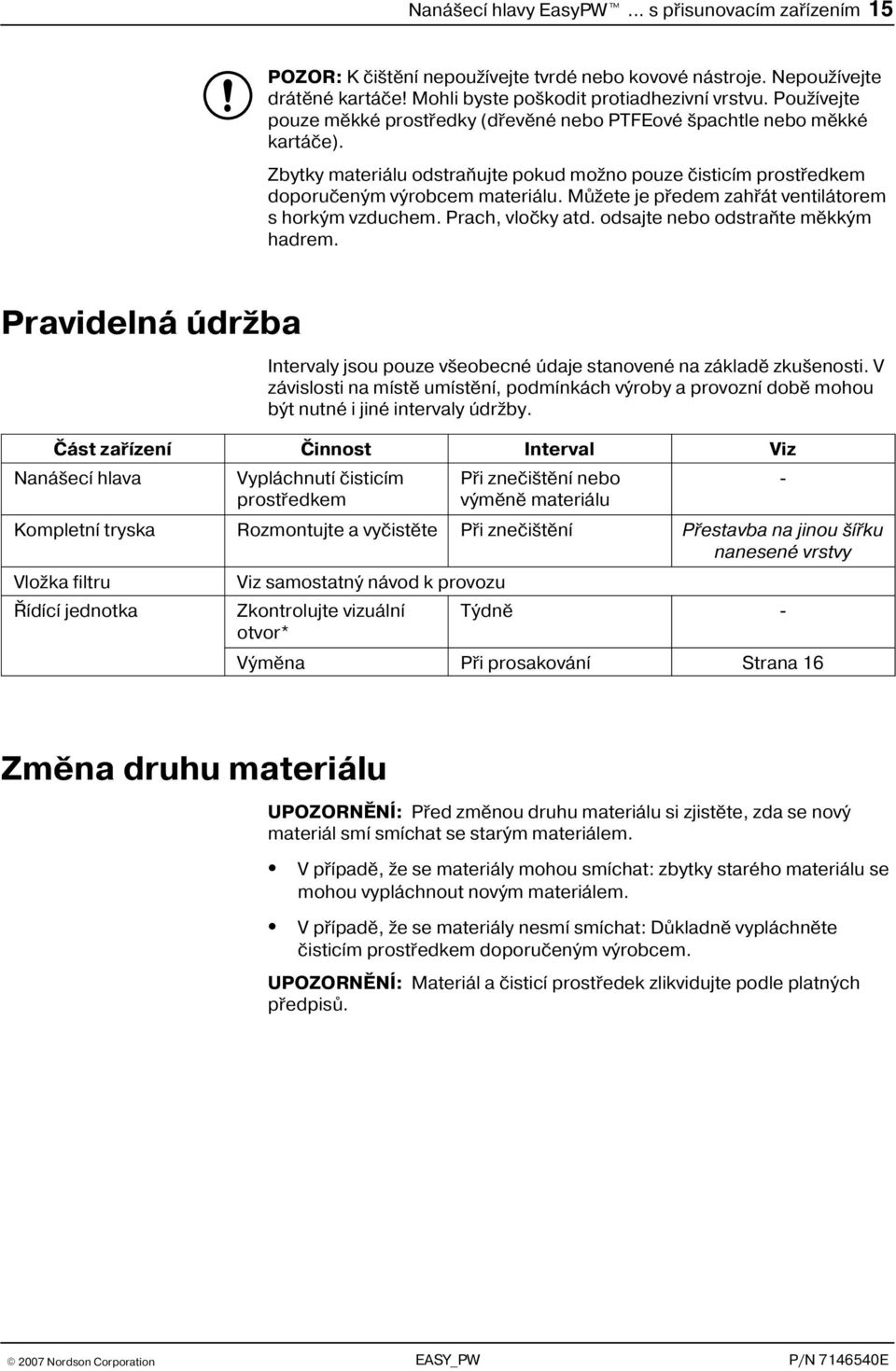 Nanášecí hlavy EasyPW™ … s přisunovacím zařízením 15

POZOR: K čištění nepoužívejte tvrdé nebo kovové nástroje. Nepoužívejte drátěné kartáče! Mohli byste poškodit protiadhezivní vrstvu. Používejte pouze měkké prostředky (dřevěné nebo PTFEové špachtle nebo měkké kartáče).

Zbytky materiálu odstraňujte pokud možno pouze čisticím prostředkem doporučeným výrobcem materiálu. Můžete je předem zahřát ventilátorem s horkým vzduchem. Prach, vločky atd. odsajte nebo odstraňte měkkým hadrem.

Pravidelná údržba

Intervaly jsou pouze všeobecné údaje stanovené na základě zkušenosti. V závislosti na místě umístění, podmínkách výroby a provozní době mohou být nutné i jiné intervaly údržby.

| Část zařízení | Činnost | Interval | Viz |
|---|---|---|---|
| Nanášecí hlava | Vypláchnutí čisticím prostředkem | Při znečištění nebo výměně materiálu | - |
| Kompletní tryska | Rozmontujte a vyčistěte | Při znečištění | Přestavba na jinou šířku nanesené vrstvy |
| Vložka filtru | Viz samostatný návod k provozu | | |
| Řídící jednotka | Zkontrolujte vizuální otvor* | Týdně | - |
| | Výměna | Při prosakování | Strana 16 |

Změna druhu materiálu

UPOZORNĚNÍ: Před změnou druhu materiálu si zjistěte, zda se nový materiál smí smíchat se starým materiálem.

• V případě, že se materiály mohou smíchat: zbytky starého materiálu se mohou vypláchnout novým materiálem.

• V případě, že se materiály nesmí smíchat: Důkladně vypláchněte čisticím prostředkem doporučeným výrobcem.

UPOZORNĚNÍ: Materiál a čisticí prostředek zlikvidujte podle platných předpisů.

© 2007 Nordson Corporation EASY_PW P/N 7146540E